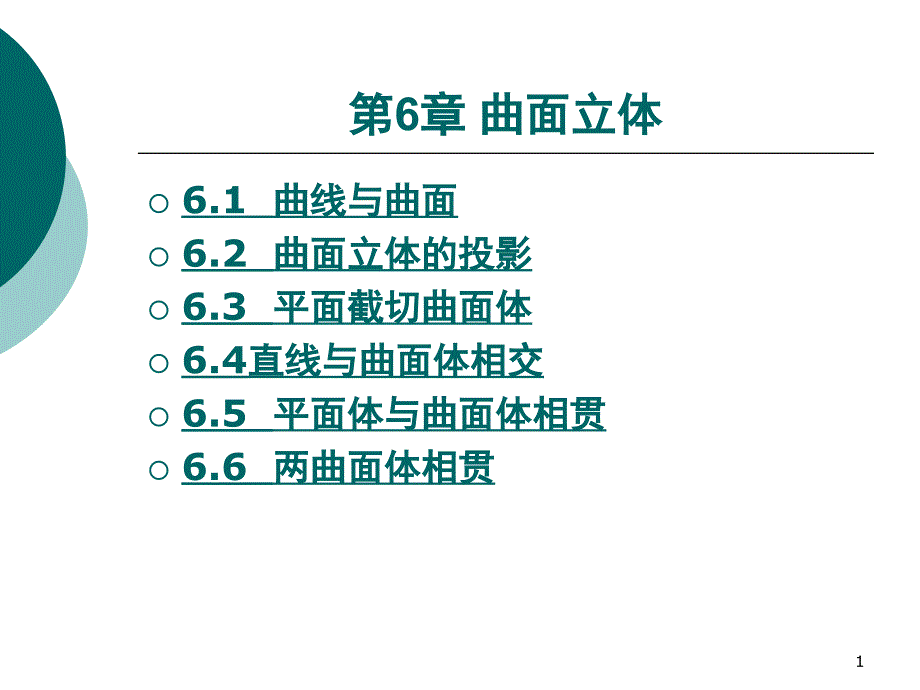 第6章 曲面立体

○ 6.1 曲线与曲面
○ 6.2 曲面立体的投影
○ 6.3 平面截切曲面体
○ 6.4直线与曲面体相交
○ 6.5 平面体与曲面体相贯
○ 6.6 两曲面体相贯

1